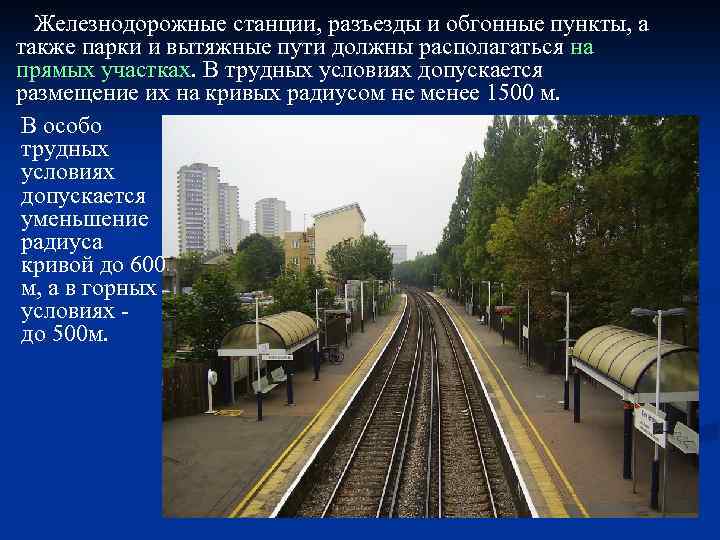 Железнодорожные станции, разъезды и обгонные пункты, а также парки и вытяжные пути должны располагаться на прямых участках. В трудных условиях допускается размещение их на кривых радиусом не менее 1500 м.

В особо трудных условиях допускается уменьшение радиуса кривой до 600 м, а в горных условиях - до 500м.